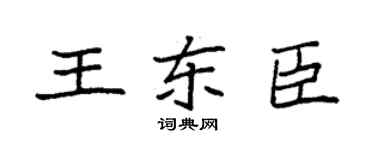 王东臣

词典网